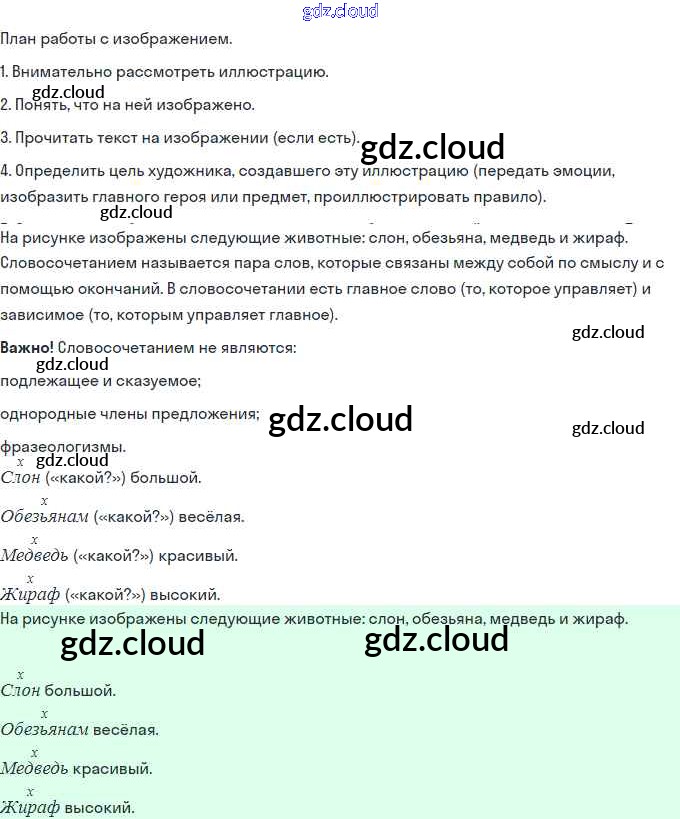 План работы с изображением.

1. Внимательно рассмотреть иллюстрацию.

2. Понять, что на ней изображено.

3. Прочитать текст на изображении (если есть).

4. Определить цель художника, создавшего эту иллюстрацию (передать эмоции, изобразить главного героя или предмет, проиллюстрировать правило).

На рисунке изображены следующие животные: слон, обезьяна, медведь и жираф. Словосочетанием называется пара слов, которые связаны между собой по смыслу и с помощью окончаний. В словосочетании есть главное слово (то, которое управляет) и зависимое (то, которым управляет главное).

Важно! Словосочетанием не являются:

подлежащее и сказуемое;

однородные члены предложения;

фразеологизмы.

x
Слон («какой?») большой.

x
Обезьянам («какой?») весёлая.

x
Медведь («какой?») красивый.

x
Жираф («какой?») высокий.

На рисунке изображены следующие животные: слон, обезьяна, медведь и жираф.

x
Слон большой.

x
Обезьянам весёлая.

x
Медведь красивый.

x
Жираф высокий.

gdz.cloud